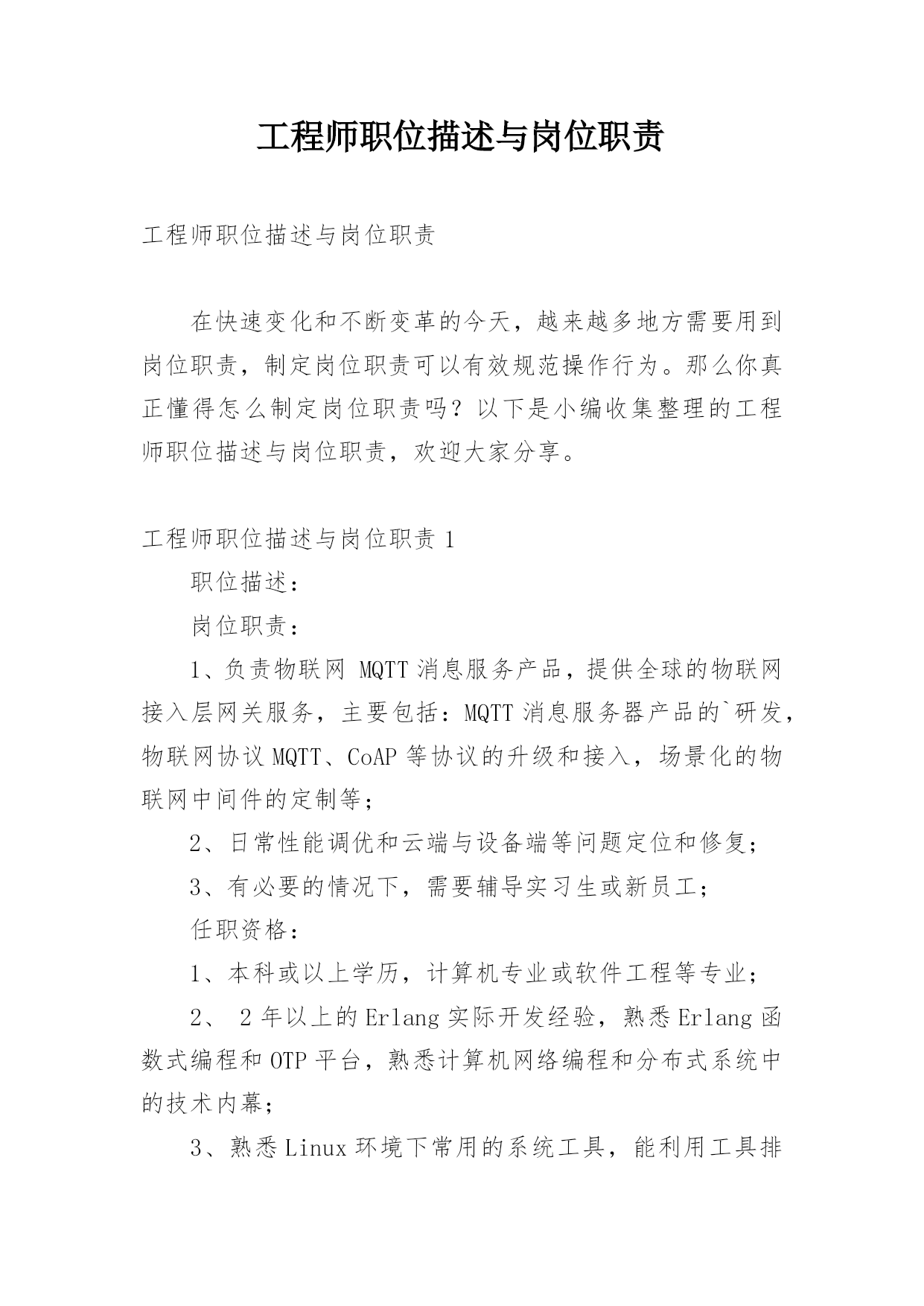 工程师职位描述与岗位职责

工程师职位描述与岗位职责

在快速变化和不断变革的今天，越来越多地方需要用到岗位职责，制定岗位职责可以有效规范操作行为。那么你真正懂得怎么制定岗位职责吗？以下是小编收集整理的工程师职位描述与岗位职责，欢迎大家分享。

工程师职位描述与岗位职责 1

职位描述：

岗位职责：

1、负责物联网 MQTT 消息服务产品，提供全球的物联网接入层网关服务，主要包括：MQTT 消息服务器产品的`研发，物联网协议 MQTT、CoAP 等协议的升级和接入，场景化的物联网中间件的定制等；

2、日常性能调优和云端与设备端等问题定位和修复；

3、有必要的情况下，需要辅导实习生或新员工；

任职资格：

1、本科或以上学历，计算机专业或软件工程等专业；

2、 2 年以上的 Erlang 实际开发经验，熟悉 Erlang 函数式编程和 OTP 平台，熟悉计算机网络编程和分布式系统中的技术内幕；

3、熟悉 Linux 环境下常用的系统工具，能利用工具排